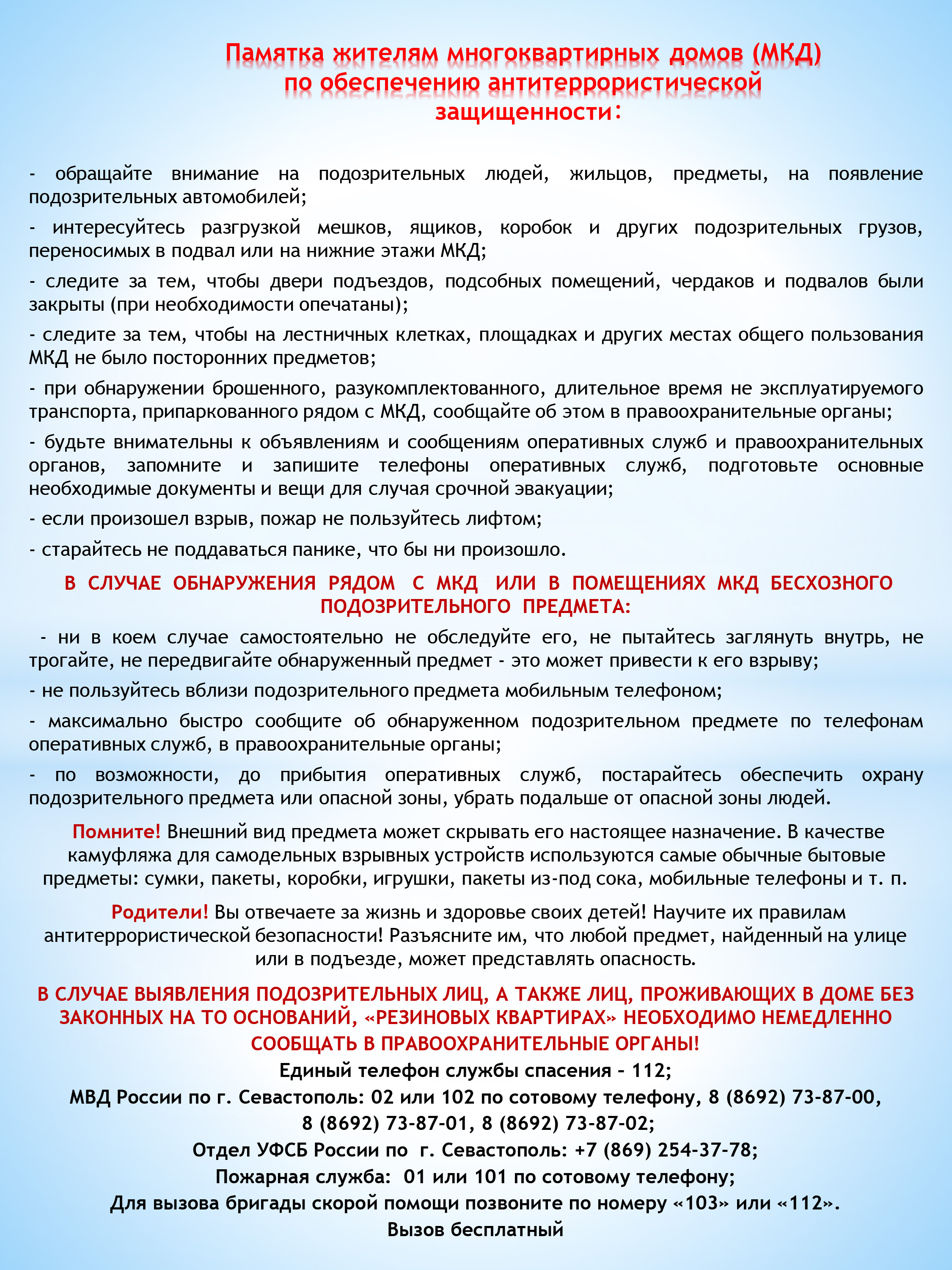 Памятка жителям многоквартирных домов (МКД) по обеспечению антитеррористической защищенности:

- обращайте внимание на подозрительных людей, жильцов, предметы, на появление подозрительных автомобилей;

- интересуйтесь разгрузкой мешков, ящиков, коробок и других подозрительных грузов, переносимых в подвал или на нижние этажи МКД;

- следите за тем, чтобы двери подъездов, подсобных помещений, чердаков и подвалов были закрыты (при необходимости опечатаны);

- следите за тем, чтобы на лестничных клетках, площадках и других местах общего пользования МКД не было посторонних предметов;

- при обнаружении брошенного, разукомплектованного, длительное время не эксплуатируемого транспорта, припаркованного рядом с МКД, сообщайте об этом в правоохранительные органы;

- будьте внимательны к объявлениям и сообщениям оперативных служб и правоохранительных органов, запомните и запишите телефоны оперативных служб, подготовьте основные необходимые документы и вещи для случая срочной эвакуации;

- если произошел взрыв, пожар не пользуйтесь лифтом;

- старайтесь не поддаваться панике, что бы ни произошло.

В СЛУЧАЕ ОБНАРУЖЕНИЯ РЯДОМ С МКД ИЛИ В ПОМЕЩЕНИЯХ МКД БЕСХОЗНОГО ПОДОЗРИТЕЛЬНОГО ПРЕДМЕТА:

- ни в коем случае самостоятельно не обследуйте его, не пытайтесь заглянуть внутрь, не трогайте, не передвигайте обнаруженный предмет - это может привести к его взрыву;

- не пользуйтесь вблизи подозрительного предмета мобильным телефоном;

- максимально быстро сообщите об обнаруженном подозрительном предмете по телефонам оперативных служб, в правоохранительные органы;

- по возможности, до прибытия оперативных служб, постарайтесь обеспечить охрану подозрительного предмета или опасной зоны, убрать подальше от опасной зоны людей.

Помните! Внешний вид предмета может скрывать его настоящее назначение. В качестве камуфляжа для самодельных взрывных устройств используются самые обычные бытовые предметы: сумки, пакеты, коробки, игрушки, пакеты из-под сока, мобильные телефоны и т. п.

Родители! Вы отвечаете за жизнь и здоровье своих детей! Научите их правилам антитеррористической безопасности! Разъясните им, что любой предмет, найденный на улице или в подъезде, может представлять опасность.

В СЛУЧАЕ ВЫЯВЛЕНИЯ ПОДОЗРИТЕЛЬНЫХ ЛИЦ, А ТАКЖЕ ЛИЦ, ПРОЖИВАЮЩИХ В ДОМЕ БЕЗ ЗАКОННЫХ НА ТО ОСНОВАНИЙ, «РЕЗИНОВЫХ КВАРТИРАХ» НЕОБХОДИМО НЕМЕДЛЕННО СООБЩАТЬ В ПРАВООХРАНИТЕЛЬНЫЕ ОРГАНЫ!

Единый телефон службы спасения - 112;
МВД России по г. Севастополь: 02 или 102 по сотовому телефону, 8 (8692) 73-87-00, 8 (8692) 73-87-01, 8 (8692) 73-87-02;
Отдел УФСБ России по г. Севастополь: +7 (869) 254-37-78;
Пожарная служба: 01 или 101 по сотовому телефону;
Для вызова бригады скорой помощи позвоните по номеру «103» или «112».
Вызов бесплатный